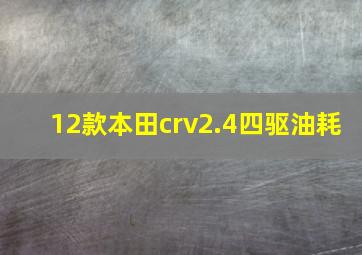 12款本田crv2.4四驱油耗